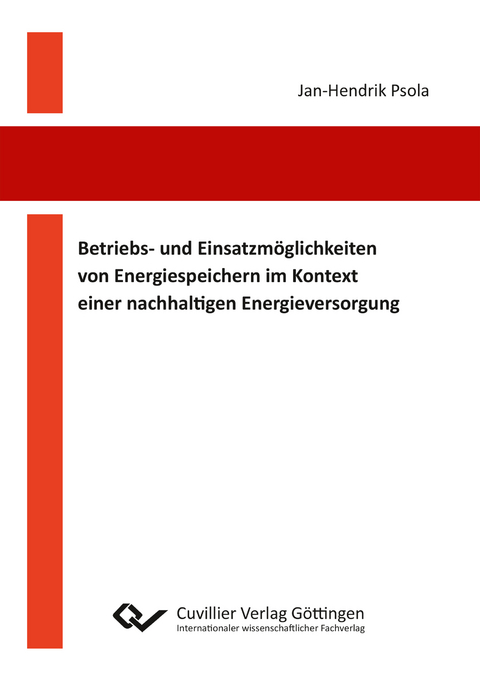 Jan-Hendrik Psola

Betriebs- und Einsatzmöglichkeiten von Energiespeichern im Kontext einer nachhaltigen Energieversorgung

Cuvillier Verlag Göttingen
Internationaler wissenschaftlicher Fachverlag